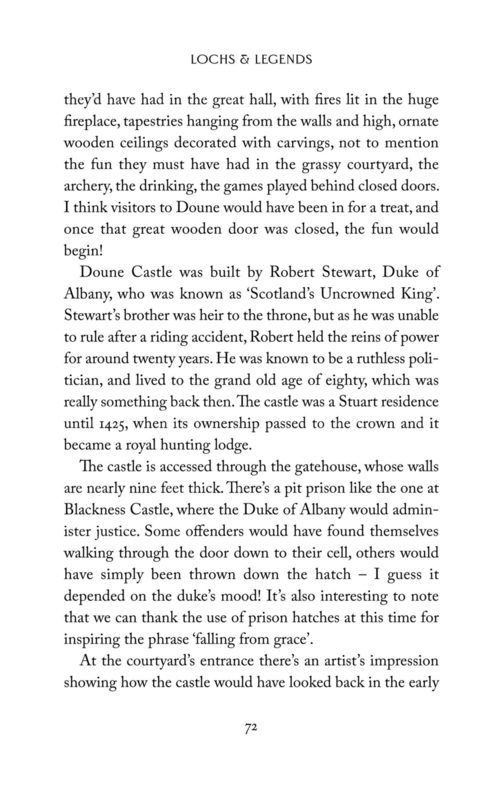 LOCHS & LEGENDS

they'd have had in the great hall, with fires lit in the huge fireplace, tapestries hanging from the walls and high, ornate wooden ceilings decorated with carvings, not to mention the fun they must have had in the grassy courtyard, the archery, the drinking, the games played behind closed doors. I think visitors to Doune would have been in for a treat, and once that great wooden door was closed, the fun would begin!

Doune Castle was built by Robert Stewart, Duke of Albany, who was known as 'Scotland's Uncrowned King'. Stewart's brother was heir to the throne, but as he was unable to rule after a riding accident, Robert held the reins of power for around twenty years. He was known to be a ruthless politician, and lived to the grand old age of eighty, which was really something back then. The castle was a Stuart residence until 1425, when its ownership passed to the crown and it became a royal hunting lodge.

The castle is accessed through the gatehouse, whose walls are nearly nine feet thick. There's a pit prison like the one at Blackness Castle, where the Duke of Albany would administer justice. Some offenders would have found themselves walking through the door down to their cell, others would have simply been thrown down the hatch – I guess it depended on the duke's mood! It's also interesting to note that we can thank the use of prison hatches at this time for inspiring the phrase 'falling from grace'.

At the courtyard's entrance there's an artist's impression showing how the castle would have looked back in the early

72